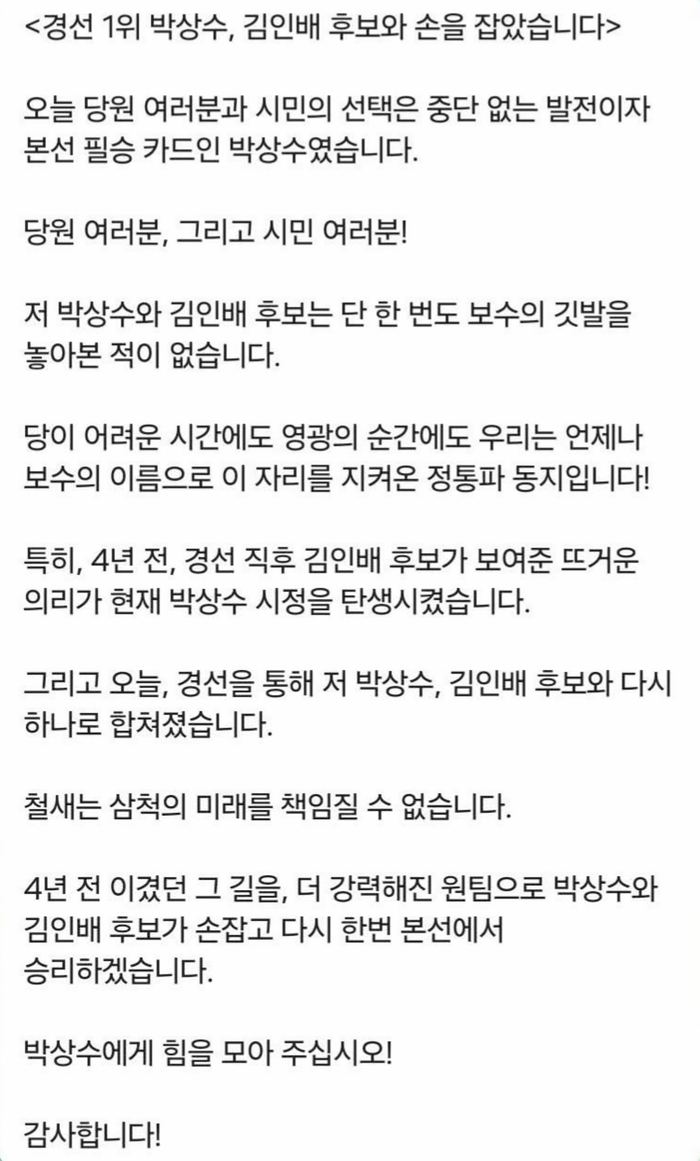 <경선 1위 박상수, 김인배 후보와 손을 잡았습니다>

오늘 당원 여러분과 시민의 선택은 중단 없는 발전이자 본선 필승 카드인 박상수였습니다.

당원 여러분, 그리고 시민 여러분!

저 박상수와 김인배 후보는 단 한 번도 보수의 깃발을 놓아본 적이 없습니다.

당이 어려운 시간에도 영광의 순간에도 우리는 언제나 보수의 이름으로 이 자리를 지켜온 정통파 동지입니다!

특히, 4년 전, 경선 직후 김인배 후보가 보여준 뜨거운 의리가 현재 박상수 시정을 탄생시켰습니다.

그리고 오늘, 경선을 통해 저 박상수, 김인배 후보와 다시 하나로 합쳐졌습니다.

철새는 삼척의 미래를 책임질 수 없습니다.

4년 전 이겼던 그 길을, 더 강력해진 원팀으로 박상수와 김인배 후보가 손잡고 다시 한번 본선에서 승리하겠습니다.

박상수에게 힘을 모아 주십시오!

감사합니다!